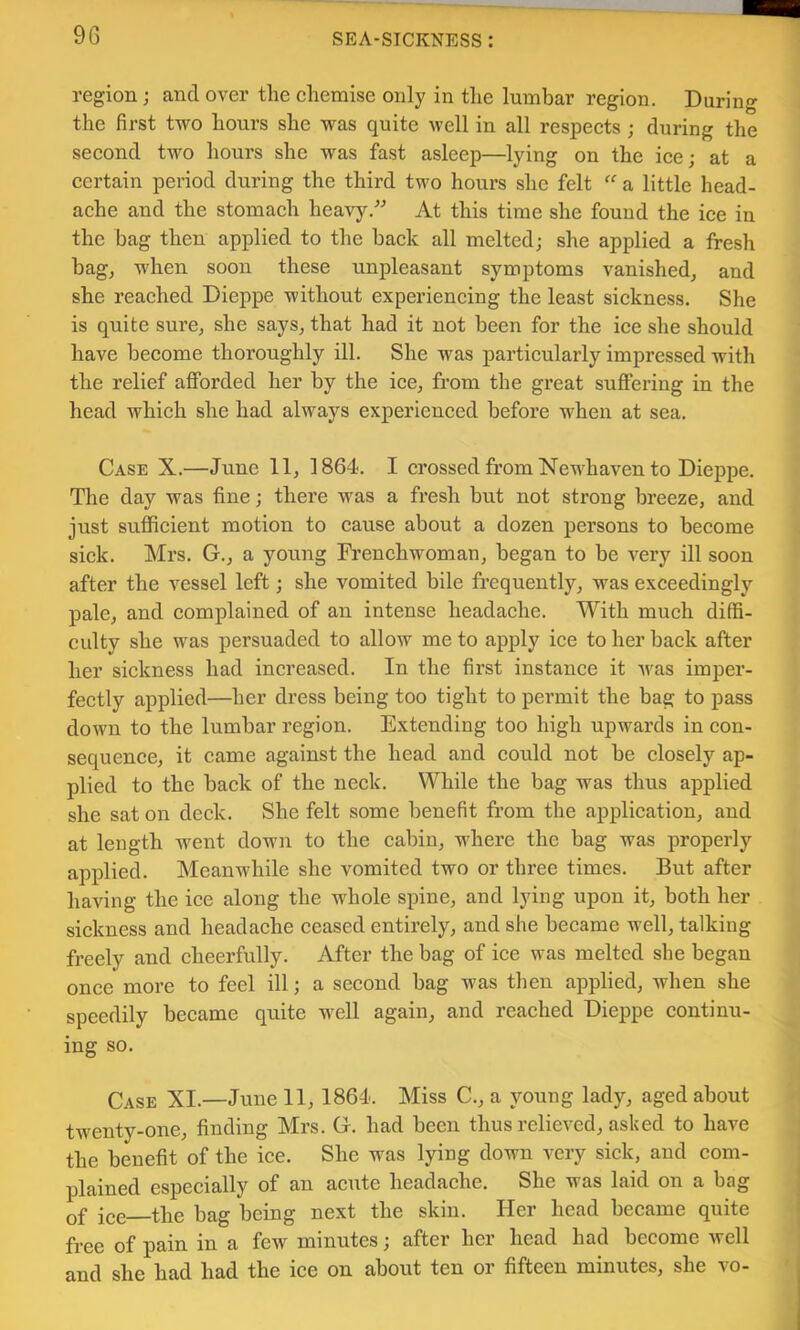 96 SEA-SICKNESS:

region; and over the chemise only in the lumbar region. During the first two hours she was quite well in all respects; during the second two hours she was fast asleep—lying on the ice; at a certain period during the third two hours she felt "a little headache and the stomach heavy." At this time she found the ice in the bag then applied to the back all melted; she applied a fresh bag, when soon these unpleasant symptoms vanished, and she reached Dieppe without experiencing the least sickness. She is quite sure, she says, that had it not been for the ice she should have become thoroughly ill. She was particularly impressed with the relief afforded her by the ice, from the great suffering in the head which she had always experienced before when at sea.

Case X.—June 11, 1864. I crossed from Newhaven to Dieppe. The day was fine; there was a fresh but not strong breeze, and just sufficient motion to cause about a dozen persons to become sick. Mrs. G., a young Frenchwoman, began to be very ill soon after the vessel left; she vomited bile frequently, was exceedingly pale, and complained of an intense headache. With much difficulty she was persuaded to allow me to apply ice to her back after her sickness had increased. In the first instance it was imperfectly applied—her dress being too tight to permit the bag to pass down to the lumbar region. Extending too high upwards in consequence, it came against the head and could not be closely applied to the back of the neck. While the bag was thus applied she sat on deck. She felt some benefit from the application, and at length went down to the cabin, where the bag was properly applied. Meanwhile she vomited two or three times. But after having the ice along the whole spine, and lying upon it, both her sickness and headache ceased entirely, and she became well, talking freely and cheerfully. After the bag of ice was melted she began once more to feel ill; a second bag was then applied, when she speedily became quite well again, and reached Dieppe continuing so.

Case XI.—June 11, 1864. Miss C., a young lady, aged about twenty-one, finding Mrs. G. had been thus relieved, asked to have the benefit of the ice. She was lying down very sick, and complained especially of an acute headache. She was laid on a bag of ice—the bag being next the skin. Her head became quite free of pain in a few minutes; after her head had become well and she had had the ice on about ten or fifteen minutes, she vo-